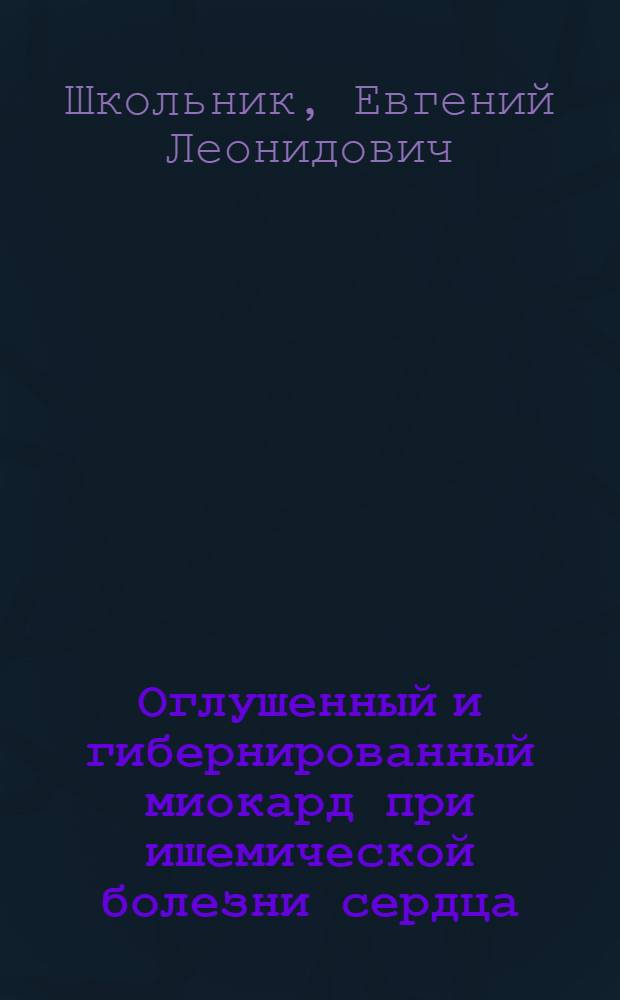 Школьник, Евгений Леонидович

Оглушенный и гибернированный миокард при ишемической болезни сердца